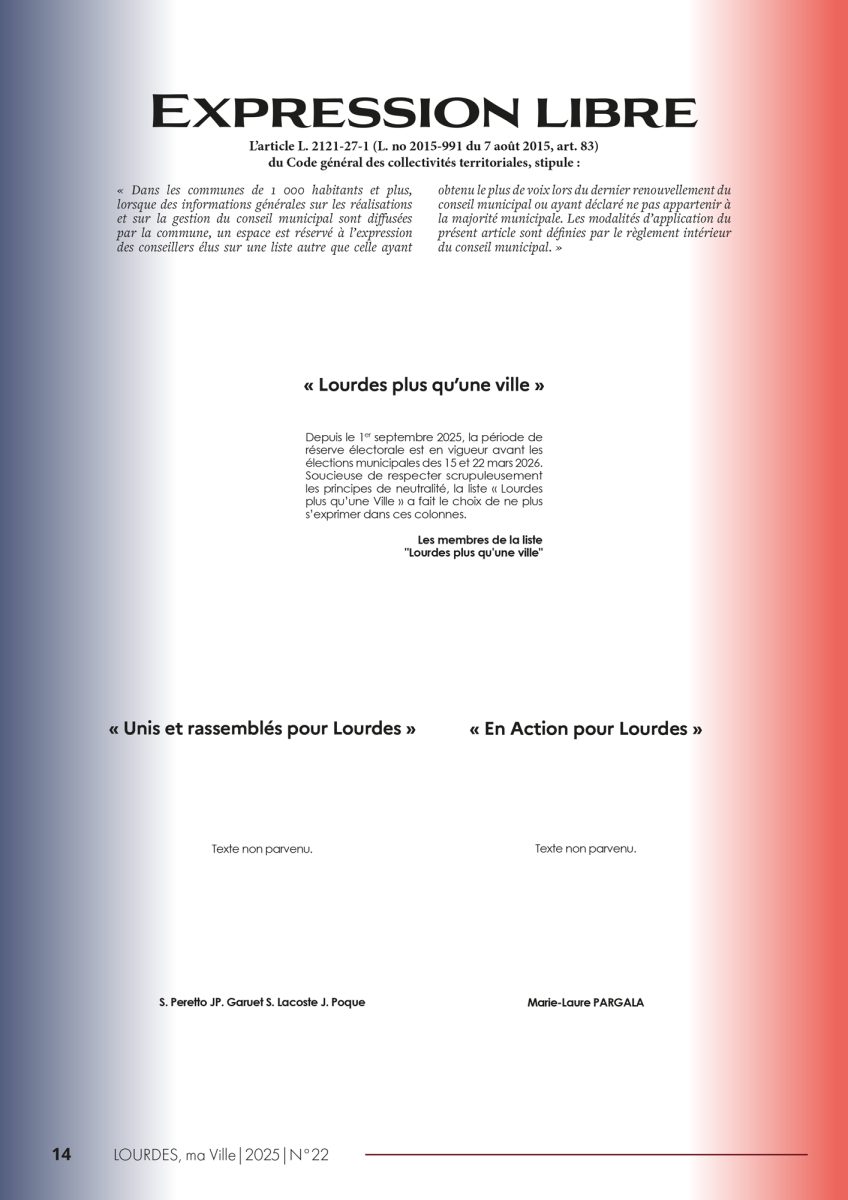 EXPRESSION LIBRE

L'article L. 2121-27-1 (L. no 2015-991 du 7 août 2015, art. 83)
du Code général des collectivités territoriales, stipule :

« Dans les communes de 1 000 habitants et plus, lorsque des informations générales sur les réalisations et sur la gestion du conseil municipal sont diffusées par la commune, un espace est réservé à l'expression des conseillers élus sur une liste autre que celle ayant obtenu le plus de voix lors du dernier renouvellement du conseil municipal ou ayant déclaré ne pas appartenir à la majorité municipale. Les modalités d'application du présent article sont définies par le règlement intérieur du conseil municipal. »

« Lourdes plus qu'une ville »

Depuis le $1^{er}$ septembre 2025, la période de réserve électorale est en vigueur avant les élections municipales des 15 et 22 mars 2026. Soucieuse de respecter scrupuleusement les principes de neutralité, la liste « Lourdes plus qu'une Ville » a fait le choix de ne plus s'exprimer dans ces colonnes.

Les membres de la liste
"Lourdes plus qu'une ville"

« Unis et rassemblés pour Lourdes »

Texte non parvenu.

S. Peretto JP. Garuet S. Lacoste J. Poque

« En Action pour Lourdes »

Texte non parvenu.

Marie-Laure PARGALA

14 LOURDES, ma Ville | 2025 | N°22